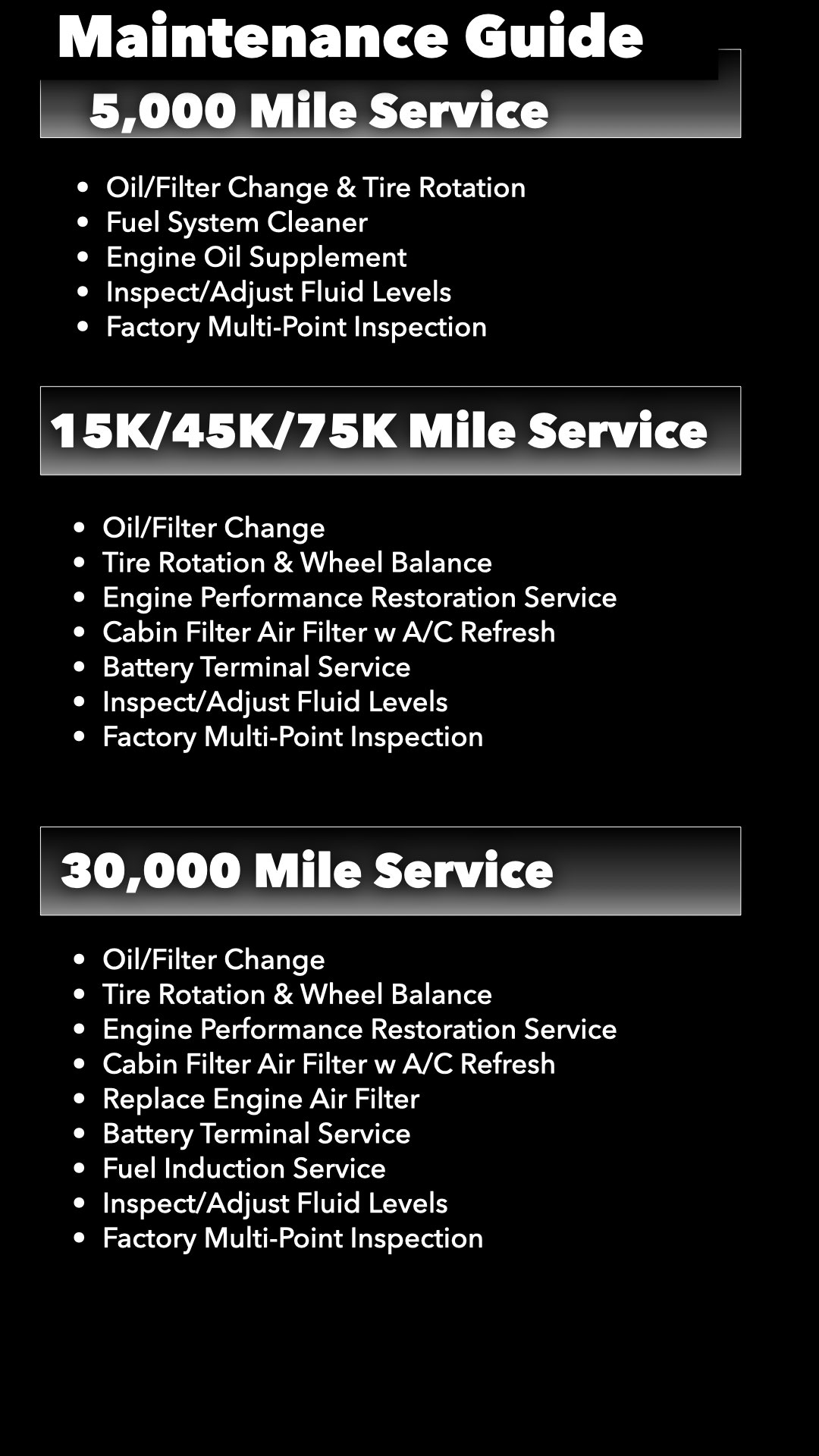 Maintenance Guide

5,000 Mile Service

• Oil/Filter Change & Tire Rotation
• Fuel System Cleaner
• Engine Oil Supplement
• Inspect/Adjust Fluid Levels
• Factory Multi-Point Inspection

15K/45K/75K Mile Service

• Oil/Filter Change
• Tire Rotation & Wheel Balance
• Engine Performance Restoration Service
• Cabin Filter Air Filter w A/C Refresh
• Battery Terminal Service
• Inspect/Adjust Fluid Levels
• Factory Multi-Point Inspection

30,000 Mile Service

• Oil/Filter Change
• Tire Rotation & Wheel Balance
• Engine Performance Restoration Service
• Cabin Filter Air Filter w A/C Refresh
• Replace Engine Air Filter
• Battery Terminal Service
• Fuel Induction Service
• Inspect/Adjust Fluid Levels
• Factory Multi-Point Inspection